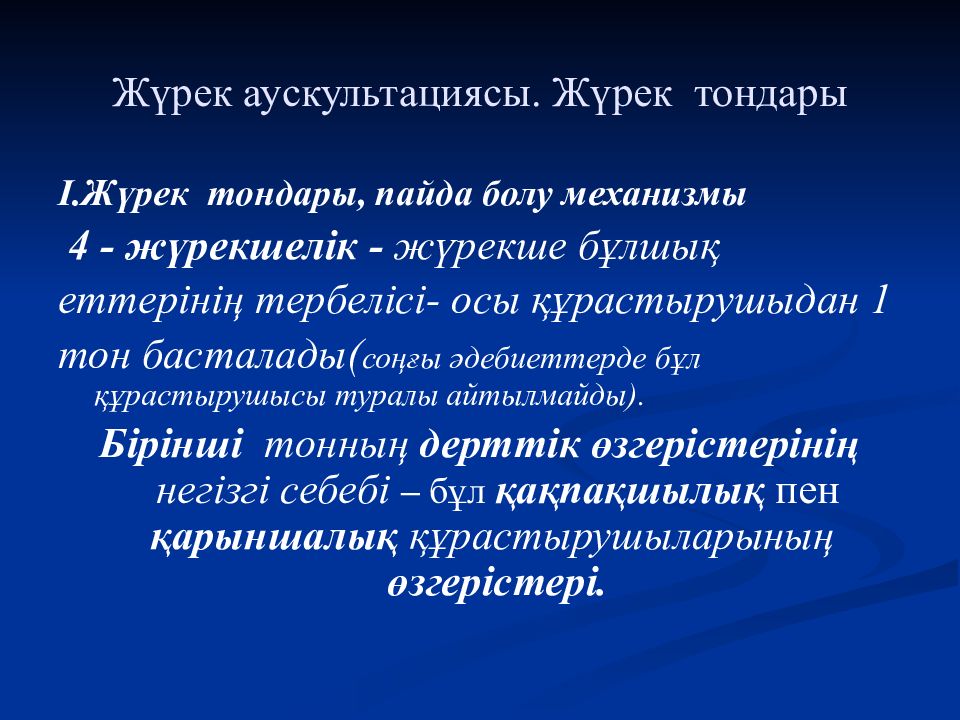 Жүрек аускультациясы. Жүрек тондары

I.Жүрек тондары, пайда болу механизмы

4 - жүрекшелік - жүрекше бұлшық еттерінің тербелісі- осы құрастырушыдан 1 тон басталады(соңғы әдебиеттерде бұл құрастырушысы туралы айтылмайды).

Бірінші тонның дерттік өзгерістерінің негізгі себебі – бұл қақпақшылық пен қарыншалық құрастырушыларының өзгерістері.